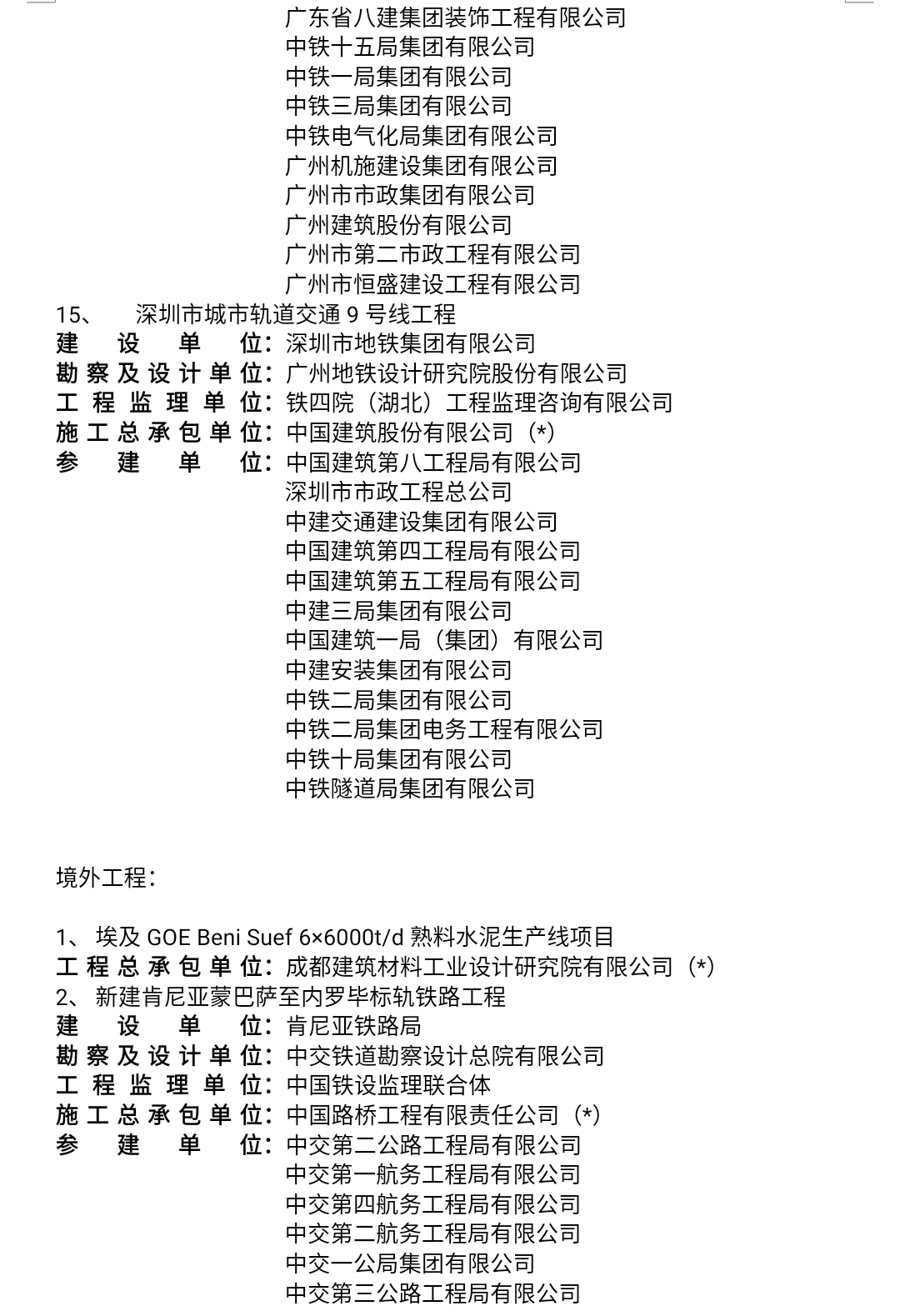 广东省八建集团装饰工程有限公司
中铁十五局集团有限公司
中铁一局集团有限公司
中铁三局集团有限公司
中铁电气化局集团有限公司
广州机施建设集团有限公司
广州市市政集团有限公司
广州建筑股份有限公司
广州市第二市政工程有限公司
广州市恒盛建设工程有限公司

15、 深圳市城市轨道交通 9 号线工程
建设单位：深圳市地铁集团有限公司
勘察及设计单位：广州地铁设计研究院股份有限公司
工程监理单位：铁四院（湖北）工程监理咨询有限公司
施工总承包单位：中国建筑股份有限公司（*）
参建单位：中国建筑第八工程局有限公司
深圳市市政工程总公司
中建交通建设集团有限公司
中国建筑第四工程局有限公司
中国建筑第五工程局有限公司
中建三局集团有限公司
中国建筑一局（集团）有限公司
中建安装集团有限公司
中铁二局集团有限公司
中铁二局集团电务工程有限公司
中铁十局集团有限公司
中铁隧道局集团有限公司

境外工程：

1、 埃及 GOE Beni Suef 6×6000t/d 熟料水泥生产线项目
工程总承包单位：成都建筑材料工业设计研究院有限公司（*）
2、 新建肯尼亚蒙巴萨至内罗毕标轨铁路工程
建设单位：肯尼亚铁路局
勘察及设计单位：中交铁道勘察设计总院有限公司
工程监理单位：中国铁设监理联合体
施工总承包单位：中国路桥工程有限责任公司（*）
参建单位：中交第二公路工程局有限公司
中交第一航务工程局有限公司
中交第四航务工程局有限公司
中交第二航务工程局有限公司
中交一公局集团有限公司
中交第三公路工程局有限公司